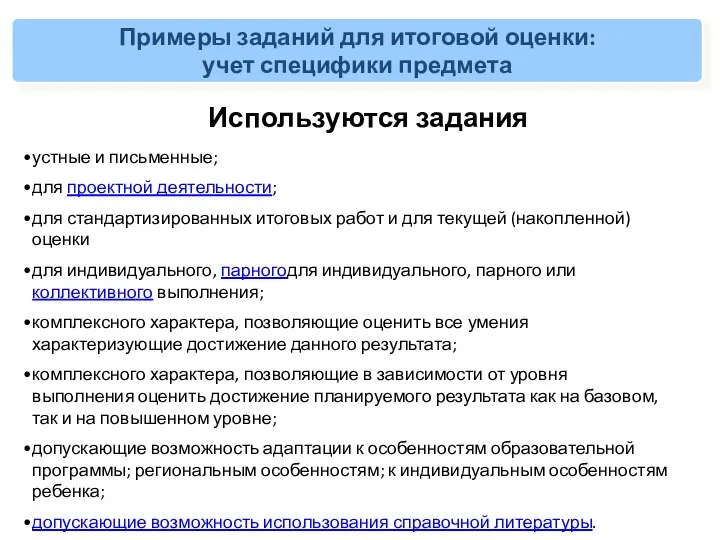 Примеры заданий для итоговой оценки: учет специфики предмета

Используются задания

•устные и письменные;

•для проектной деятельности;

•для стандартизированных итоговых работ и для текущей (накопленной) оценки

•для индивидуального, парногодля индивидуального, парного или коллективного выполнения;

•комплексного характера, позволяющие оценить все умения характеризующие достижение данного результата;

•комплексного характера, позволяющие в зависимости от уровня выполнения оценить достижение планируемого результата как на базовом, так и на повышенном уровне;

•допускающие возможность адаптации к особенностям образовательной программы; региональным особенностям; к индивидуальным особенностям ребенка;

•допускающие возможность использования справочной литературы.